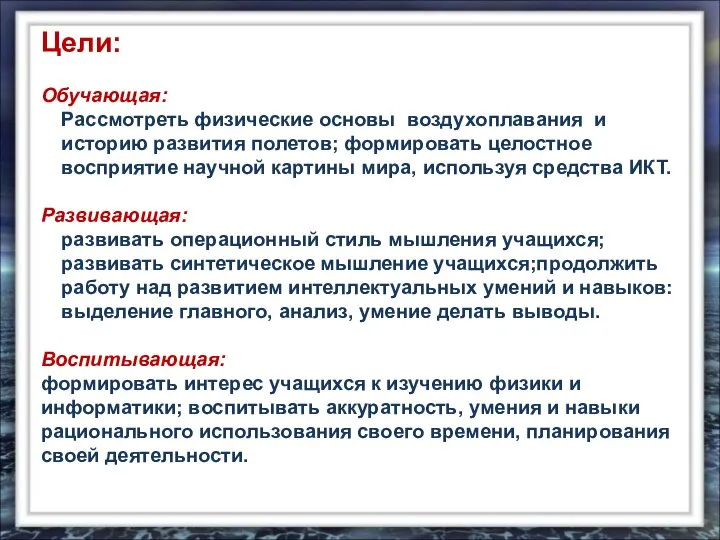 Цели:

Обучающая:
Рассмотреть физические основы воздухоплавания и историю развития полетов; формировать целостное восприятие научной картины мира, используя средства ИКТ.

Развивающая:
развивать операционный стиль мышления учащихся; развивать синтетическое мышление учащихся;продолжить работу над развитием интеллектуальных умений и навыков: выделение главного, анализ, умение делать выводы.

Воспитывающая:
формировать интерес учащихся к изучению физики и информатики; воспитывать аккуратность, умения и навыки рационального использования своего времени, планирования своей деятельности.